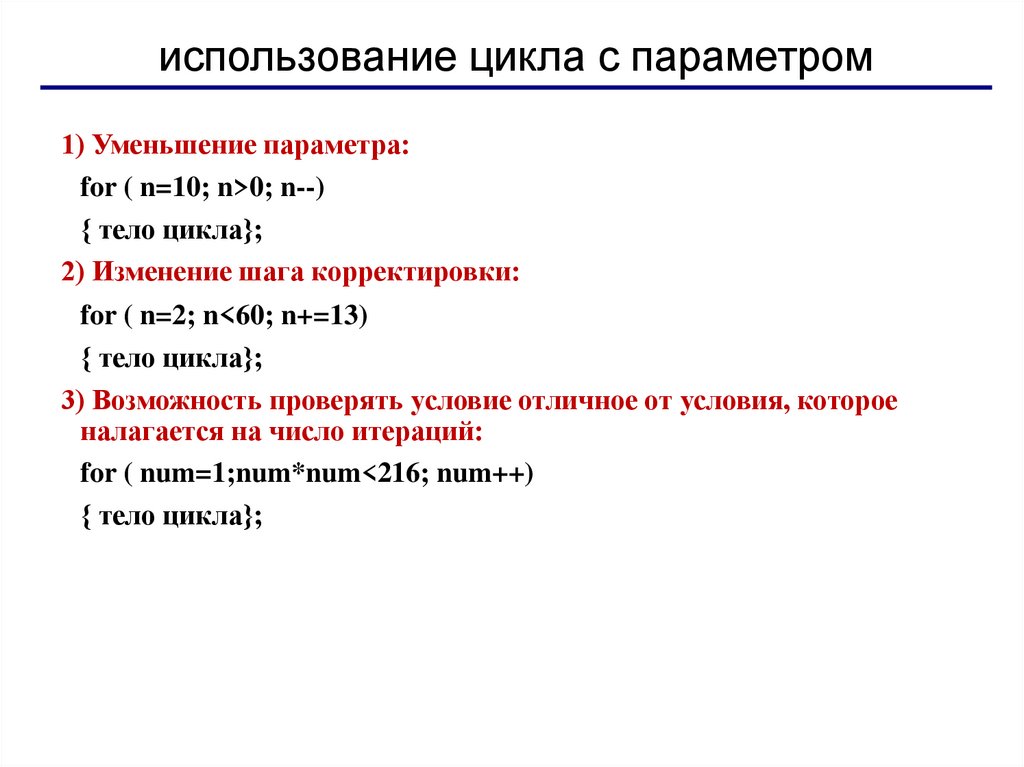 использование цикла с параметром

1) Уменьшение параметра:

for ( n=10; n>0; n--)

{ тело цикла};

2) Изменение шага корректировки:

for ( n=2; n<60; n+=13)

{ тело цикла};

3) Возможность проверять условие отличное от условия, которое налагается на число итераций:

for ( num=1;num*num<216; num++)

{ тело цикла};